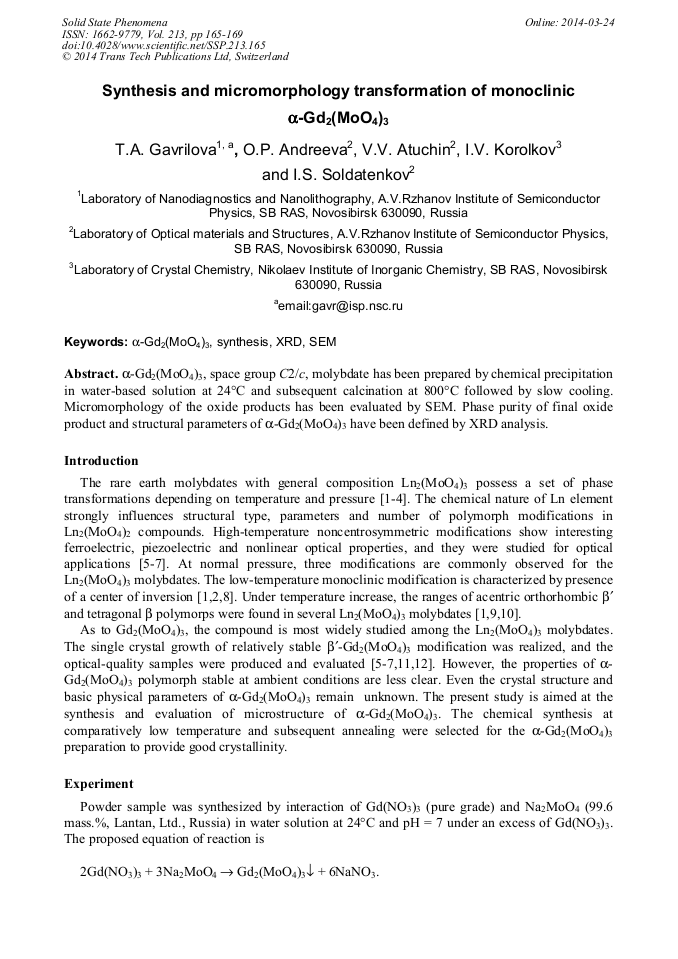 Solid State Phenomena
ISSN: 1662-9779, Vol. 213, pp 165-169
doi:10.4028/www.scientific.net/SSP.213.165
© 2014 Trans Tech Publications Ltd, Switzerland

Online: 2014-03-24

Synthesis and micromorphology transformation of monoclinic $\alpha$-$Gd_2(MoO_4)_3$

T.A. Gavrilova$^{1, a}$, O.P. Andreeva$^2$, V.V. Atuchin$^2$, I.V. Korolkov$^3$ and I.S. Soldatenkov$^2$

$^1$Laboratory of Nanodiagnostics and Nanolithography, A.V.Rzhanov Institute of Semiconductor Physics, SB RAS, Novosibirsk 630090, Russia

$^2$Laboratory of Optical materials and Structures, A.V.Rzhanov Institute of Semiconductor Physics, SB RAS, Novosibirsk 630090, Russia

$^3$Laboratory of Crystal Chemistry, Nikolaev Institute of Inorganic Chemistry, SB RAS, Novosibirsk 630090, Russia

$^a$email:gavr@isp.nsc.ru

Keywords: $\alpha$-$Gd_2(MoO_4)_3$, synthesis, XRD, SEM

Abstract. $\alpha$-$Gd_2(MoO_4)_3$, space group $C2/c$, molybdate has been prepared by chemical precipitation in water-based solution at 24°C and subsequent calcination at 800°C followed by slow cooling. Micromorphology of the oxide products has been evaluated by SEM. Phase purity of final oxide product and structural parameters of $\alpha$-$Gd_2(MoO_4)_3$ have been defined by XRD analysis.

Introduction

The rare earth molybdates with general composition $Ln_2(MoO_4)_3$ possess a set of phase transformations depending on temperature and pressure [1-4]. The chemical nature of Ln element strongly influences structural type, parameters and number of polymorph modifications in $Ln_2(MoO_4)_2$ compounds. High-temperature noncentrosymmetric modifications show interesting ferroelectric, piezoelectric and nonlinear optical properties, and they were studied for optical applications [5-7]. At normal pressure, three modifications are commonly observed for the $Ln_2(MoO_4)_3$ molybdates. The low-temperature monoclinic modification is characterized by presence of a center of inversion [1,2,8]. Under temperature increase, the ranges of acentric orthorhombic $\beta'$ and tetragonal $\beta$ polymorps were found in several $Ln_2(MoO_4)_3$ molybdates [1,9,10].

As to $Gd_2(MoO_4)_3$, the compound is most widely studied among the $Ln_2(MoO_4)_3$ molybdates. The single crystal growth of relatively stable $\beta'$-$Gd_2(MoO_4)_3$ modification was realized, and the optical-quality samples were produced and evaluated [5-7,11,12]. However, the properties of $\alpha$-$Gd_2(MoO_4)_3$ polymorph stable at ambient conditions are less clear. Even the crystal structure and basic physical parameters of $\alpha$-$Gd_2(MoO_4)_3$ remain unknown. The present study is aimed at the synthesis and evaluation of microstructure of $\alpha$-$Gd_2(MoO_4)_3$. The chemical synthesis at comparatively low temperature and subsequent annealing were selected for the $\alpha$-$Gd_2(MoO_4)_3$ preparation to provide good crystallinity.

Experiment

Powder sample was synthesized by interaction of $Gd(NO_3)_3$ (pure grade) and $Na_2MoO_4$ (99.6 mass.%, Lantan, Ltd., Russia) in water solution at 24°C and pH = 7 under an excess of $Gd(NO_3)_3$. The proposed equation of reaction is

$2Gd(NO_3)_3 + 3Na_2MoO_4 \rightarrow Gd_2(MoO_4)_3\downarrow + 6NaNO_3$.